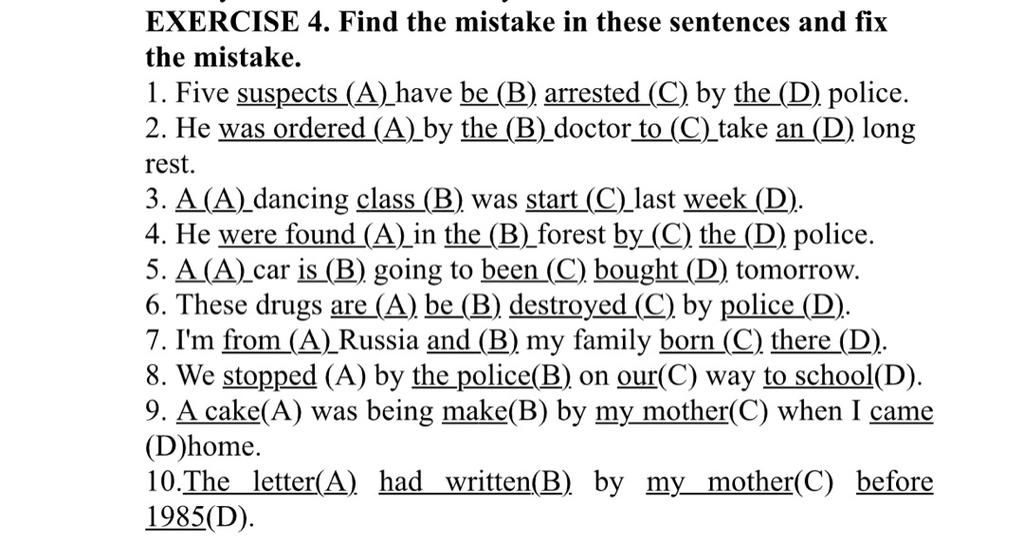 EXERCISE 4. Find the mistake in these sentences and fix the mistake.
1. Five suspects (A) have be (B) arrested (C) by the (D) police.
2. He was ordered (A) by the (B) doctor to (C) take an (D) long rest.
3. A (A) dancing class (B) was start (C) last week (D).
4. He were found (A) in the (B) forest by (C) the (D) police.
5. A (A) car is (B) going to been (C) bought (D) tomorrow.
6. These drugs are (A) be (B) destroyed (C) by police (D).
7. I'm from (A) Russia and (B) my family born (C) there (D).
8. We stopped (A) by the police(B) on our(C) way to school(D).
9. A cake(A) was being make(B) by my mother(C) when I came (D)home.
10.The letter(A) had written(B) by my mother(C) before 1985(D).